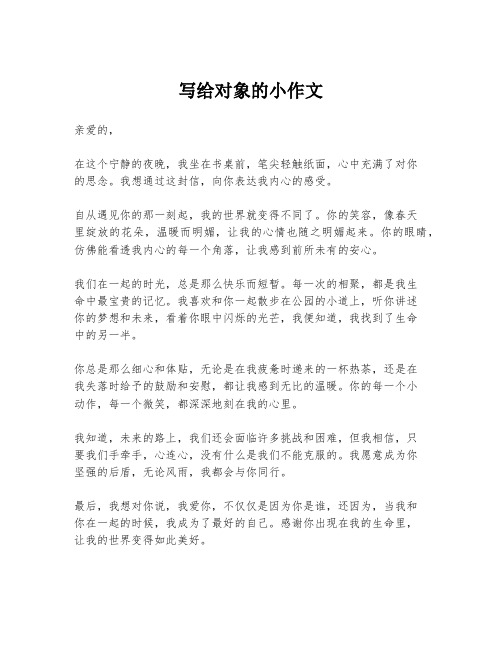 写给对象的小作文

亲爱的，

在这个宁静的夜晚，我坐在书桌前，笔尖轻触纸面，心中充满了对你的思念。我想通过这封信，向你表达我内心的感受。

自从遇见你的那一刻起，我的世界就变得不同了。你的笑容，像春天里绽放的花朵，温暖而明媚，让我的心情也随之明媚起来。你的眼睛，仿佛能看透我内心的每一个角落，让我感到前所未有的安心。

我们在一起的时光，总是那么快乐而短暂。每一次的相聚，都是我生命中最宝贵的记忆。我喜欢和你一起散步在公园的小道上，听你讲述你的梦想和未来，看着你眼中闪烁的光芒，我便知道，我找到了生命中的另一半。

你总是那么细心和体贴，无论是在我疲惫时递来的一杯热茶，还是在我失落时给予的鼓励和安慰，都让我感到无比的温暖。你的每一个小动作，每一个微笑，都深深地刻在我的心里。

我知道，未来的路上，我们还会面临许多挑战和困难，但我相信，只要我们手牵手，心连心，没有什么是我们不能克服的。我愿意成为你坚强的后盾，无论风雨，我都会与你同行。

最后，我想对你说，我爱你，不仅仅是因为你是谁，还因为，当我和你在一起的时候，我成为了最好的自己。感谢你出现在我的生命里，让我的世界变得如此美好。